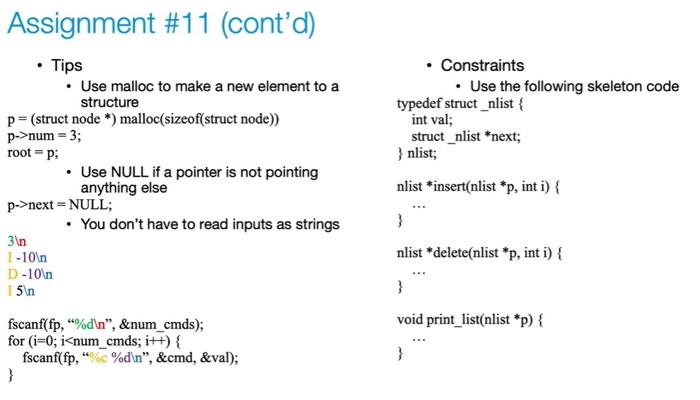 Assignment #11 (cont'd)

• Tips

• Use malloc to make a new element to a structure

p = (struct node *) malloc(sizeof(struct node))
p->num = 3;
root = p;

• Use NULL if a pointer is not pointing anything else

p->next = NULL;

• You don't have to read inputs as strings

3\n
I -10\n
D -10\n
I 5\n

fscanf(fp, "%d\n", &num_cmds);
for (i=0; i<num_cmds; i++) {
fscanf(fp, "%c %d\n", &cmd, &val);
}

• Constraints

• Use the following skeleton code

typedef struct _nlist {
int val;
struct _nlist *next;
} nlist;

nlist *insert(nlist *p, int i) {
…
}

nlist *delete(nlist *p, int i) {
…
}

void print_list(nlist *p) {
…
}